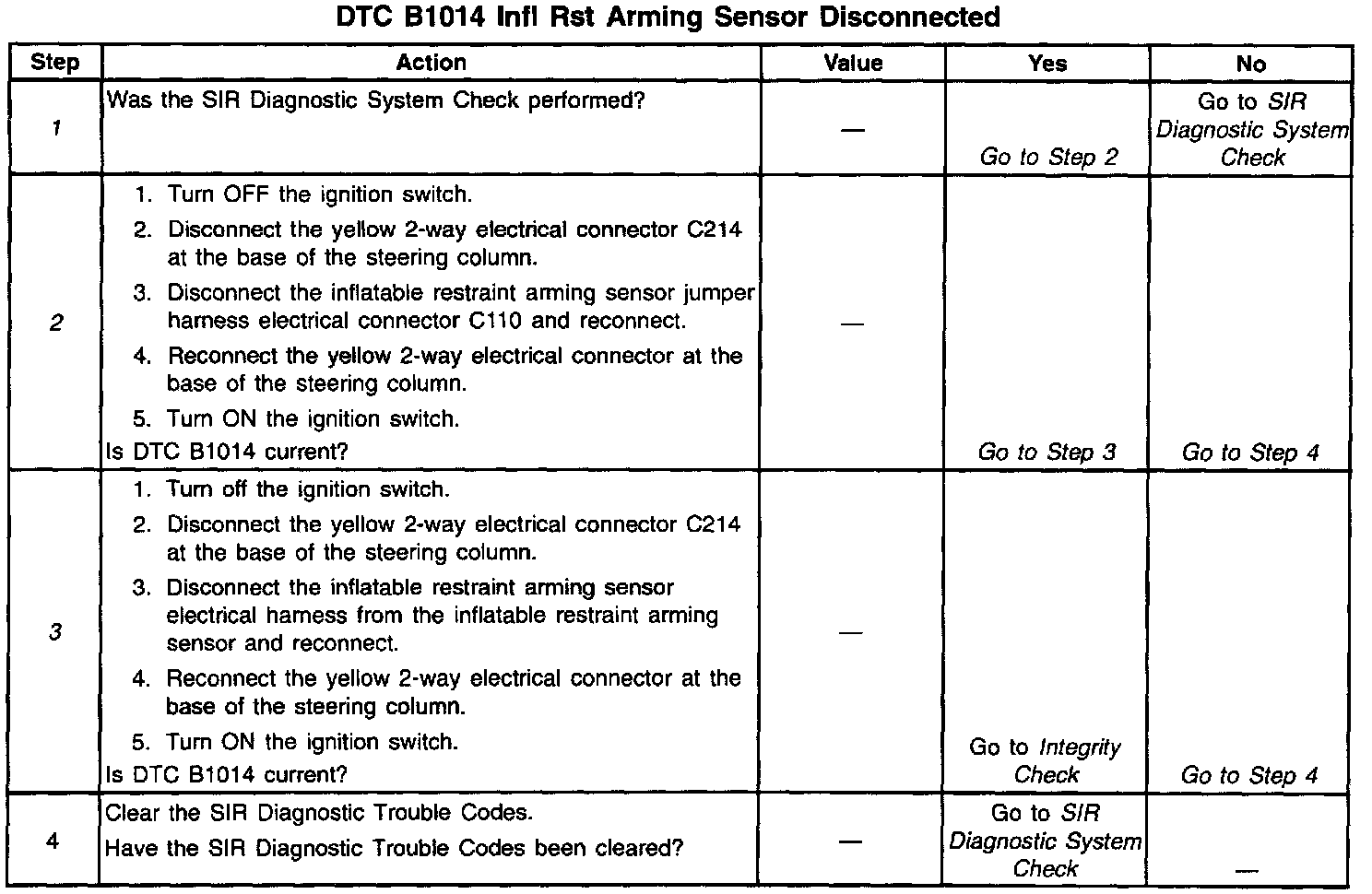 DTC B1014 Infl Rst Arming Sensor Disconnected

| Step | Action | Value | Yes | No |
|---|---|---|---|---|
| 1 | Was the SIR Diagnostic System Check performed? | — | Go to Step 2 | Go to SIR Diagnostic System Check |
| 2 | 1. Turn OFF the ignition switch. 2. Disconnect the yellow 2-way electrical connector C214 at the base of the steering column. 3. Disconnect the inflatable restraint arming sensor jumper harness electrical connector C110 and reconnect. 4. Reconnect the yellow 2-way electrical connector at the base of the steering column. 5. Turn ON the ignition switch. Is DTC B1014 current? | — | Go to Step 3 | Go to Step 4 |
| 3 | 1. Turn off the ignition switch. 2. Disconnect the yellow 2-way electrical connector C214 at the base of the steering column. 3. Disconnect the inflatable restraint arming sensor electrical harness from the inflatable restraint arming sensor and reconnect. 4. Reconnect the yellow 2-way electrical connector at the base of the steering column. 5. Turn ON the ignition switch. Is DTC B1014 current? | — | Go to Integrity Check | Go to Step 4 |
| 4 | Clear the SIR Diagnostic Trouble Codes. Have the SIR Diagnostic Trouble Codes been cleared? | — | Go to SIR Diagnostic System Check | — |